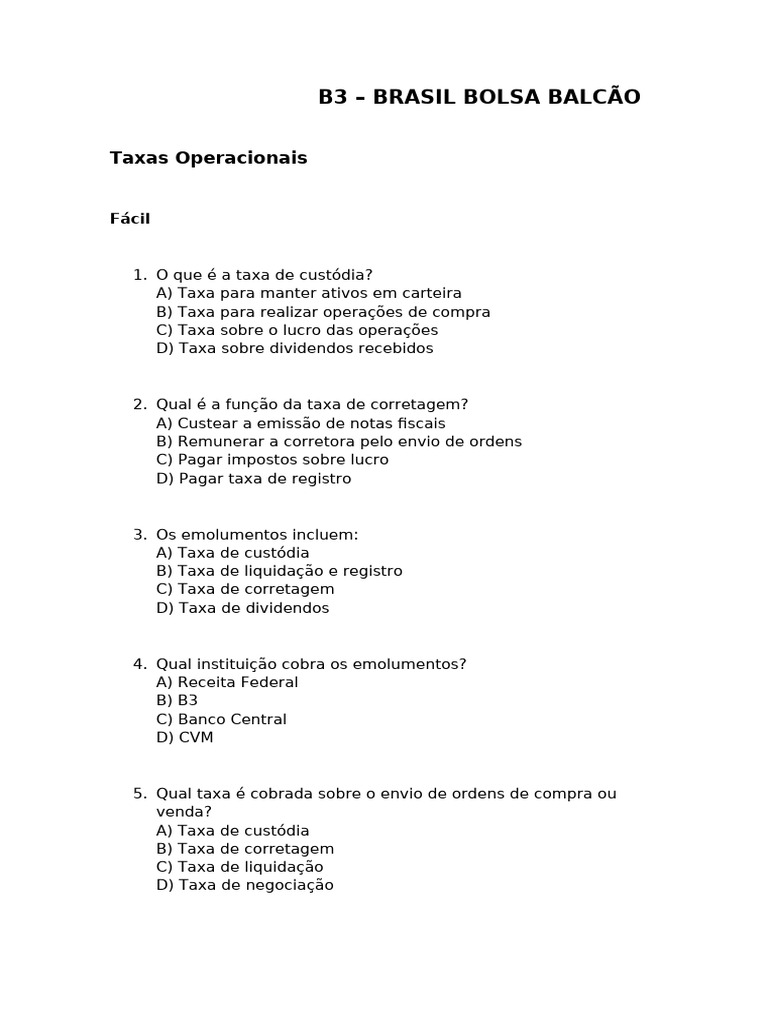 B3 – BRASIL BOLSA BALCÃO

Taxas Operacionais

Fácil

1. O que é a taxa de custódia?
A) Taxa para manter ativos em carteira
B) Taxa para realizar operações de compra
C) Taxa sobre o lucro das operações
D) Taxa sobre dividendos recebidos

2. Qual é a função da taxa de corretagem?
A) Custear a emissão de notas fiscais
B) Remunerar a corretora pelo envio de ordens
C) Pagar impostos sobre lucro
D) Pagar taxa de registro

3. Os emolumentos incluem:
A) Taxa de custódia
B) Taxa de liquidação e registro
C) Taxa de corretagem
D) Taxa de dividendos

4. Qual instituição cobra os emolumentos?
A) Receita Federal
B) B3
C) Banco Central
D) CVM

5. Qual taxa é cobrada sobre o envio de ordens de compra ou venda?
A) Taxa de custódia
B) Taxa de corretagem
C) Taxa de liquidação
D) Taxa de negociação